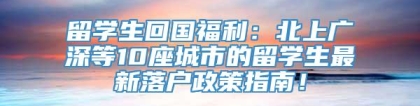 留学生回国福利：北上广深等10座城市的留学生最新落户政策指南！